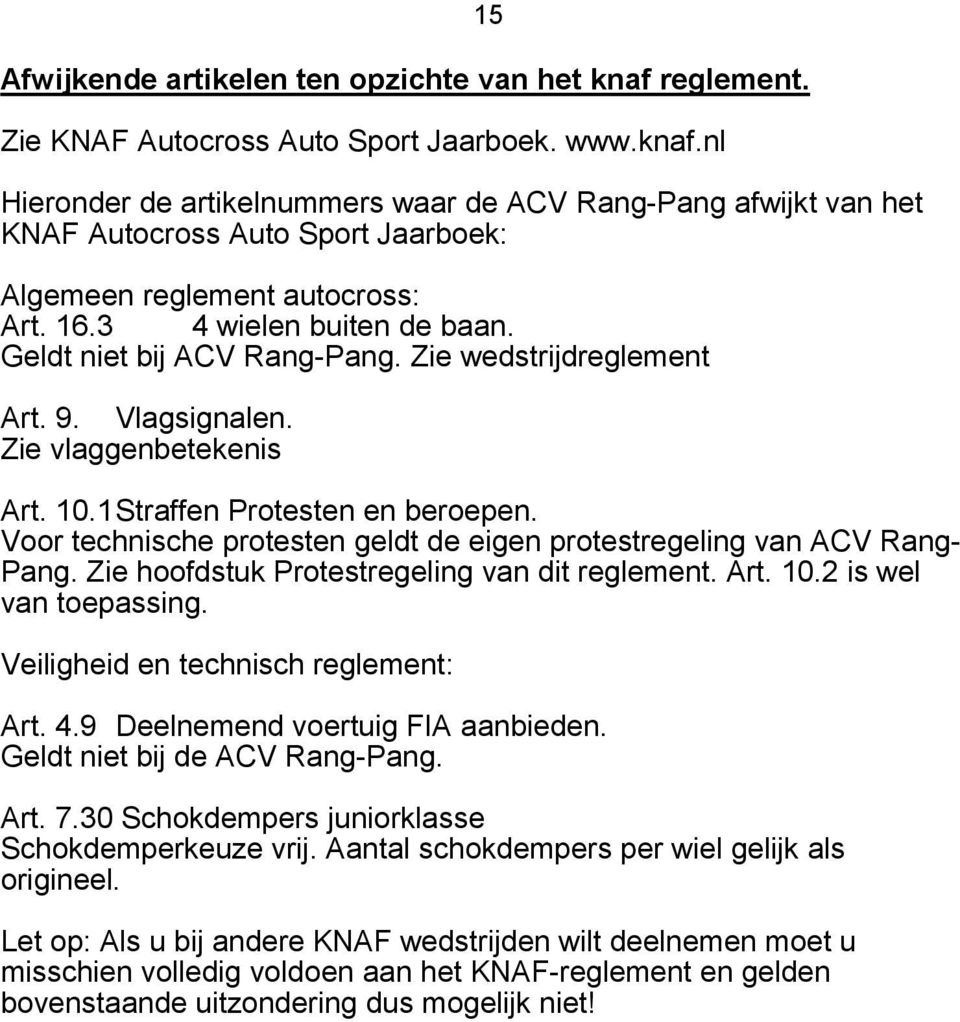 15

Afwijkende artikelen ten opzichte van het knaf reglement.

Zie KNAF Autocross Auto Sport Jaarboek. www.knaf.nl

Hieronder de artikelnummers waar de ACV Rang-Pang afwijkt van het KNAF Autocross Auto Sport Jaarboek:

Algemeen reglement autocross:
Art. 16.3 4 wielen buiten de baan.
Geldt niet bij ACV Rang-Pang. Zie wedstrijdreglement

Art. 9. Vlagsignalen.
Zie vlaggenbetekenis

Art. 10.1Straffen Protesten en beroepen.
Voor technische protesten geldt de eigen protestregeling van ACV Rang-Pang. Zie hoofdstuk Protestregeling van dit reglement. Art. 10.2 is wel van toepassing.

Veiligheid en technisch reglement:

Art. 4.9 Deelnemend voertuig FIA aanbieden.
Geldt niet bij de ACV Rang-Pang.

Art. 7.30 Schokdempers juniorklasse
Schokdemperkeuze vrij. Aantal schokdempers per wiel gelijk als origineel.

Let op: Als u bij andere KNAF wedstrijden wilt deelnemen moet u misschien volledig voldoen aan het KNAF-reglement en gelden bovenstaande uitzondering dus mogelijk niet!